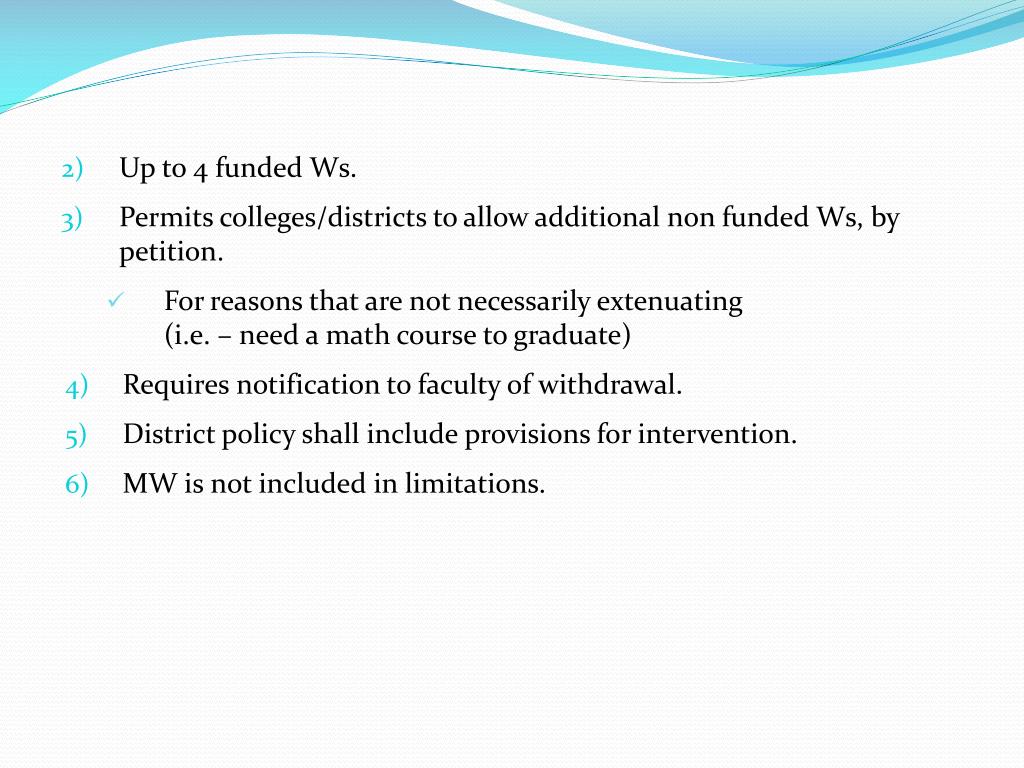 2) Up to 4 funded Ws.

3) Permits colleges/districts to allow additional non funded Ws, by petition.

✓ For reasons that are not necessarily extenuating (i.e. – need a math course to graduate)

4) Requires notification to faculty of withdrawal.

5) District policy shall include provisions for intervention.

6) MW is not included in limitations.